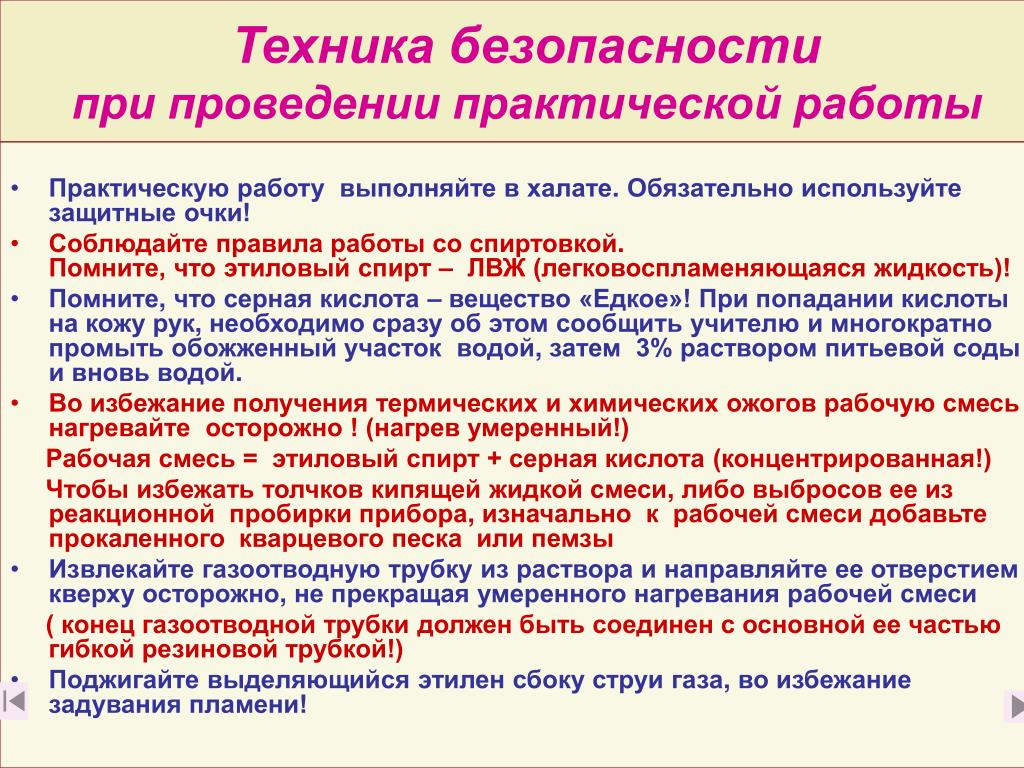 Техника безопасности
при проведении практической работы

• Практическую работу выполняйте в халате. Обязательно используйте защитные очки!
• Соблюдайте правила работы со спиртовкой.
Помните, что этиловый спирт – ЛВЖ (легковоспламеняющаяся жидкость)!
• Помните, что серная кислота – вещество «Едкое»! При попадании кислоты на кожу рук, необходимо сразу об этом сообщить учителю и многократно промыть обожженный участок водой, затем 3% раствором питьевой соды и вновь водой.
• Во избежание получения термических и химических ожогов рабочую смесь нагревайте осторожно ! (нагрев умеренный!)
Рабочая смесь = этиловый спирт + серная кислота (концентрированная!)
Чтобы избежать толчков кипящей жидкой смеси, либо выбросов ее из реакционной пробирки прибора, изначально к рабочей смеси добавьте прокаленного кварцевого песка или пемзы
• Извлекайте газоотводную трубку из раствора и направляйте ее отверстием кверху осторожно, не прекращая умеренного нагревания рабочей смеси
( конец газоотводной трубки должен быть соединен с основной ее частью гибкой резиновой трубкой!)
• Поджигайте выделяющийся этилен сбоку струи газа, во избежание задувания пламени!